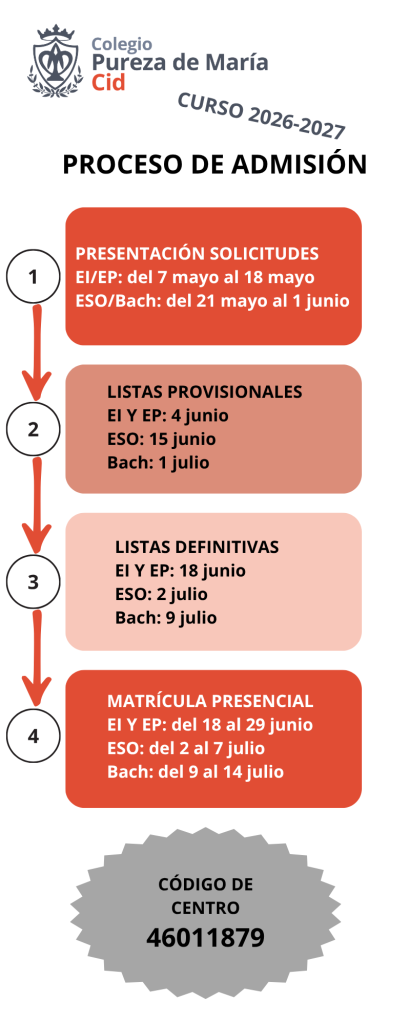 Colegio
Pureza de María
Cid

CURSO 2026-2027

PROCESO DE ADMISIÓN

1

PRESENTACIÓN SOLICITUDES
EI/EP: del 7 mayo al 18 mayo
ESO/Bach: del 21 mayo al 1 junio

2

LISTAS PROVISIONALES
EI Y EP: 4 junio
ESO: 15 junio
Bach: 1 julio

3

LISTAS DEFINITIVAS
EI Y EP: 18 junio
ESO: 2 julio
Bach: 9 julio

4

MATRÍCULA PRESENCIAL
EI Y EP: del 18 al 29 junio
ESO: del 2 al 7 julio
Bach: del 9 al 14 julio

CÓDIGO DE CENTRO
46011879